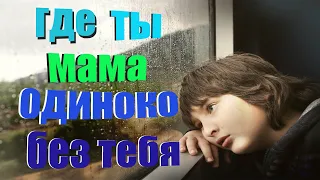 где ты
мама
одиноко
без тебя